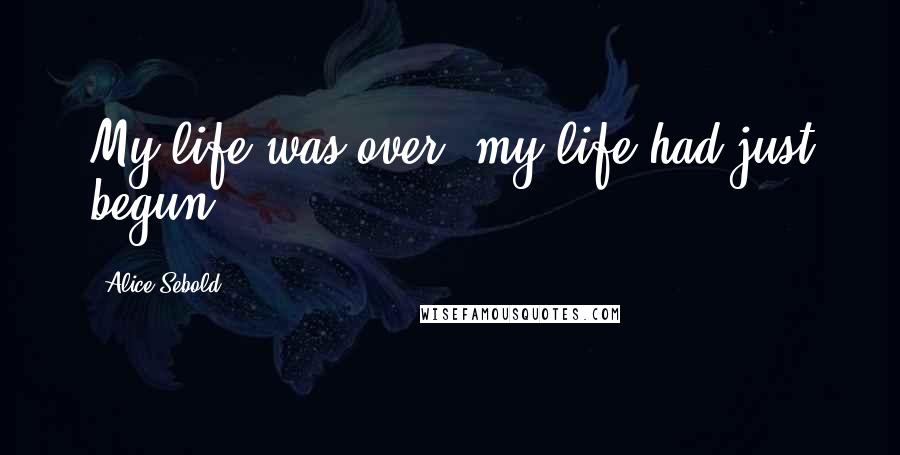 My life was over; my life had just begun.

Alice Sebold

WISEFAMOUSQUOTES.COM